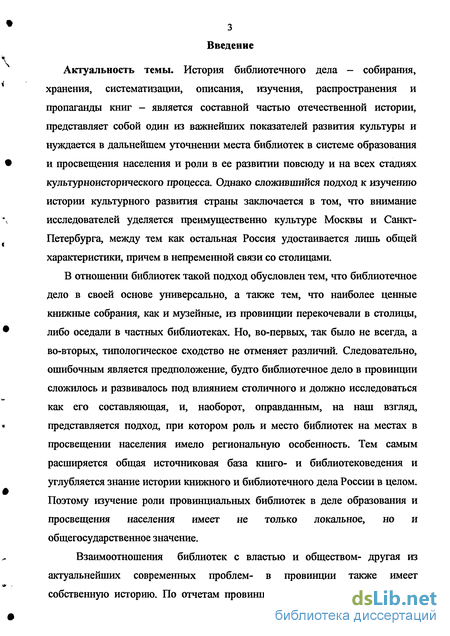 3

Введение

Актуальность темы. История библиотечного дела – собирания, хранения, систематизации, описания, изучения, распространения и пропаганды книг – является составной частью отечественной истории, представляет собой один из важнейших показателей развития культуры и нуждается в дальнейшем уточнении места библиотек в системе образования и просвещения населения и роли в ее развитии повсюду и на всех стадиях культурноисторического процесса. Однако сложившийся подход к изучению истории культурного развития страны заключается в том, что внимание исследователей уделяется преимущественно культуре Москвы и Санкт-Петербурга, между тем как остальная Россия удостаивается лишь общей характеристики, причем в непременной связи со столицами.

В отношении библиотек такой подход обусловлен тем, что библиотечное дело в своей основе универсально, а также тем, что наиболее ценные книжные собрания, как и музейные, из провинции перекочевали в столицы, либо оседали в частных библиотеках. Но, во-первых, так было не всегда, а во-вторых, типологическое сходство не отменяет различий. Следовательно, ошибочным является предположение, будто библиотечное дело в провинции сложилось и развивалось под влиянием столичного и должно исследоваться как его составляющая, и, наоборот, оправданным, на наш взгляд, представляется подход, при котором роль и место библиотек на местах в просвещении населения имело региональную особенность. Тем самым расширяется общая источниковая база книго- и библиотековедения и углубляется знание истории книжного и библиотечного дела России в целом. Поэтому изучение роли провинциальных библиотек в деле образования и просвещения населения имеет не только локальное, но и общегосударственное значение.

Взаимоотношения библиотек с властью и обществом- другая из актуальнейших современных проблем- в провинции также имеет собственную историю. По отчетам провинц

dsLib.net
библиотека диссертаций